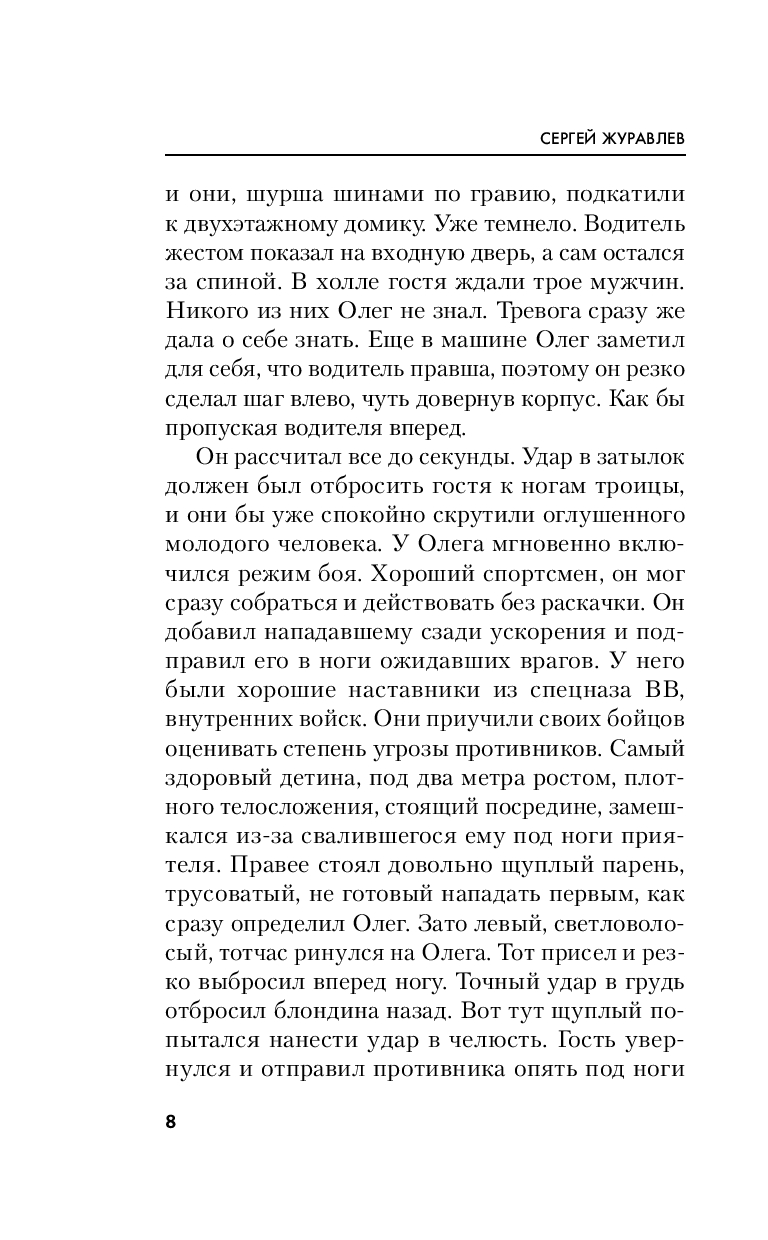 СЕРГЕЙ ЖУРАВЛЕВ

и они, шурша шинами по гравию, подкатили к двухэтажному домику. Уже темнело. Водитель жестом показал на входную дверь, а сам остался за спиной. В холле гостя ждали трое мужчин. Никого из них Олег не знал. Тревога сразу же дала о себе знать. Еще в машине Олег заметил для себя, что водитель правша, поэтому он резко сделал шаг влево, чуть довернув корпус. Как бы пропуская водителя вперед.

Он рассчитал все до секунды. Удар в затылок должен был отбросить гостя к ногам троицы, и они бы уже спокойно скрутили оглушенного молодого человека. У Олега мгновенно включился режим боя. Хороший спортсмен, он мог сразу собраться и действовать без раскачки. Он добавил нападавшему сзади ускорения и подправил его в ноги ожидавших врагов. У него были хорошие наставники из спецназа ВВ, внутренних войск. Они приучили своих бойцов оценивать степень угрозы противников. Самый здоровый детина, под два метра ростом, плотного телосложения, стоящий посредине, замешкался из-за свалившегося ему под ноги приятеля. Правее стоял довольно щуплый парень, трусоватый, не готовый нападать первым, как сразу определил Олег. Зато левый, светловолосый, тотчас ринулся на Олега. Тот присел и резко выбросил вперед ногу. Точный удар в грудь отбросил блондина назад. Вот тут щуплый попытался нанести удар в челюсть. Гость увернулся и отправил противника опять под ноги

8